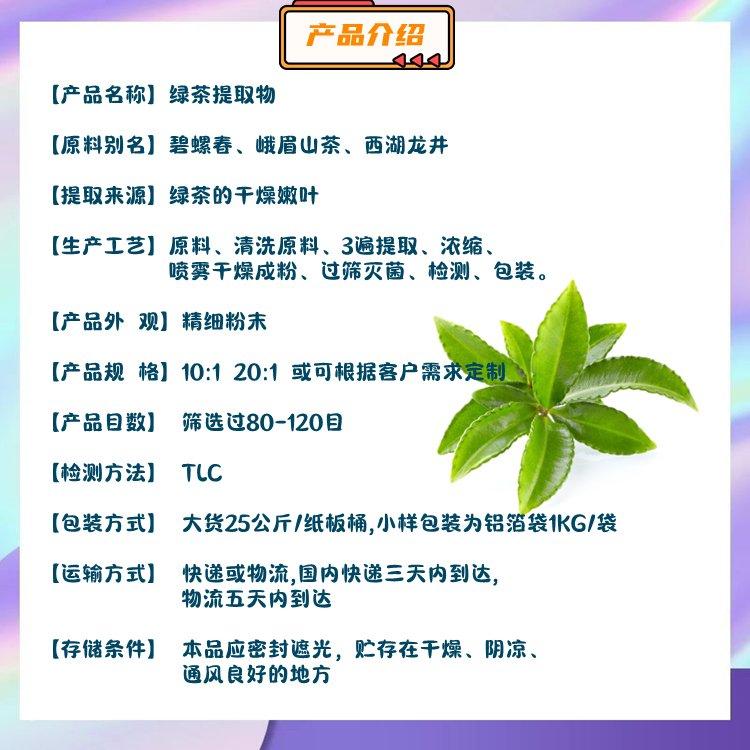 产品介绍

【产品名称】绿茶提取物

【原料别名】碧螺春、峨眉山茶、西湖龙井

【提取来源】绿茶的干燥嫩叶

【生产工艺】原料、清洗原料、3遍提取、浓缩、喷雾干燥成粉、过筛灭菌、检测、包装。

【产品外 观】精细粉末

【产品规 格】10:1 20:1 或可根据客户需求定制

【产品目数】 筛选过80-120目

【检测方法】 TLC

【包装方式】 大货25公斤/纸板桶,小样包装为铝箔袋1KG/袋

【运输方式】 快递或物流,国内快递三天内到达,物流五天内到达

【存储条件】 本品应密封遮光,贮存在干燥、阴凉、通风良好的地方